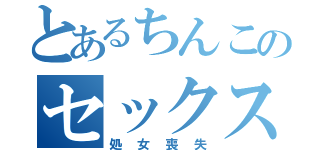 とあるちんこの
セックス
処女喪失